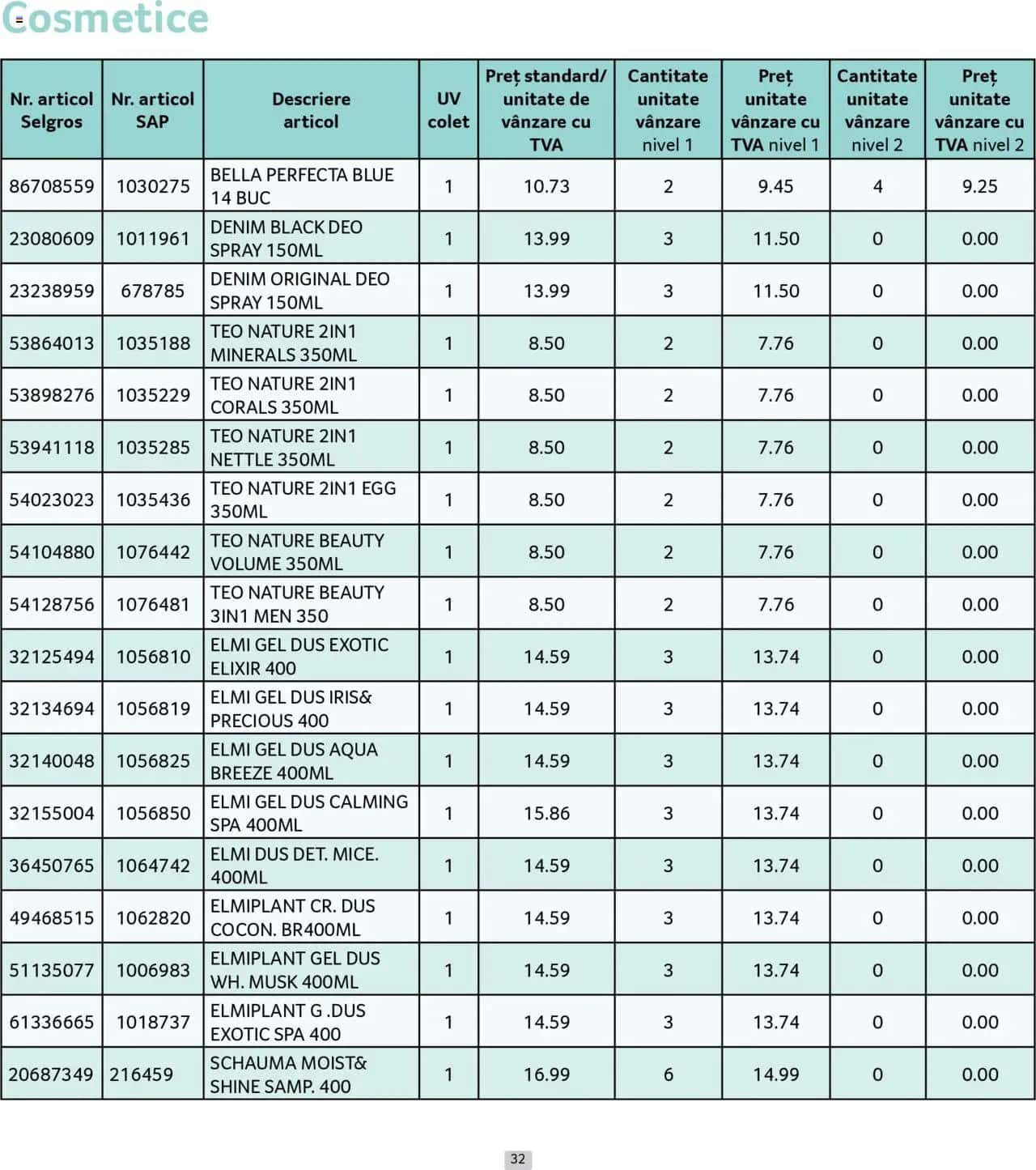 Cosmetice

| Nr. articol Selgros | Nr. articol SAP | Descriere articol | UV colet | Preț standard/ unitate de vânzare cu TVA | Cantitate unitate vânzare nivel 1 | Preț unitate vânzare cu TVA nivel 1 | Cantitate unitate vânzare nivel 2 | Preț unitate vânzare cu TVA nivel 2 |
|---|---|---|---|---|---|---|---|---|
| 86708559 | 1030275 | BELLA PERFECTA BLUE 14 BUC | 1 | 10.73 | 2 | 9.45 | 4 | 9.25 |
| 23080609 | 1011961 | DENIM BLACK DEO SPRAY 150ML | 1 | 13.99 | 3 | 11.50 | 0 | 0.00 |
| 23238959 | 678785 | DENIM ORIGINAL DEO SPRAY 150ML | 1 | 13.99 | 3 | 11.50 | 0 | 0.00 |
| 53864013 | 1035188 | TEO NATURE 2IN1 MINERALS 350ML | 1 | 8.50 | 2 | 7.76 | 0 | 0.00 |
| 53898276 | 1035229 | TEO NATURE 2IN1 CORALS 350ML | 1 | 8.50 | 2 | 7.76 | 0 | 0.00 |
| 53941118 | 1035285 | TEO NATURE 2IN1 NETTLE 350ML | 1 | 8.50 | 2 | 7.76 | 0 | 0.00 |
| 54023023 | 1035436 | TEO NATURE 2IN1 EGG 350ML | 1 | 8.50 | 2 | 7.76 | 0 | 0.00 |
| 54104880 | 1076442 | TEO NATURE BEAUTY VOLUME 350ML | 1 | 8.50 | 2 | 7.76 | 0 | 0.00 |
| 54128756 | 1076481 | TEO NATURE BEAUTY 3IN1 MEN 350 | 1 | 8.50 | 2 | 7.76 | 0 | 0.00 |
| 32125494 | 1056810 | ELMI GEL DUS EXOTIC ELIXIR 400 | 1 | 14.59 | 3 | 13.74 | 0 | 0.00 |
| 32134694 | 1056819 | ELMI GEL DUS IRIS& PRECIOUS 400 | 1 | 14.59 | 3 | 13.74 | 0 | 0.00 |
| 32140048 | 1056825 | ELMI GEL DUS AQUA BREEZE 400ML | 1 | 14.59 | 3 | 13.74 | 0 | 0.00 |
| 32155004 | 1056850 | ELMI GEL DUS CALMING SPA 400ML | 1 | 15.86 | 3 | 13.74 | 0 | 0.00 |
| 36450765 | 1064742 | ELMI DUS DET. MICE. 400ML | 1 | 14.59 | 3 | 13.74 | 0 | 0.00 |
| 49468515 | 1062820 | ELMIPLANT CR. DUS COCON. BR400ML | 1 | 14.59 | 3 | 13.74 | 0 | 0.00 |
| 51135077 | 1006983 | ELMIPLANT GEL DUS WH. MUSK 400ML | 1 | 14.59 | 3 | 13.74 | 0 | 0.00 |
| 61336665 | 1018737 | ELMIPLANT G .DUS EXOTIC SPA 400 | 1 | 14.59 | 3 | 13.74 | 0 | 0.00 |
| 20687349 | 216459 | SCHAUMA MOIST& SHINE SAMP. 400 | 1 | 16.99 | 6 | 14.99 | 0 | 0.00 |

32